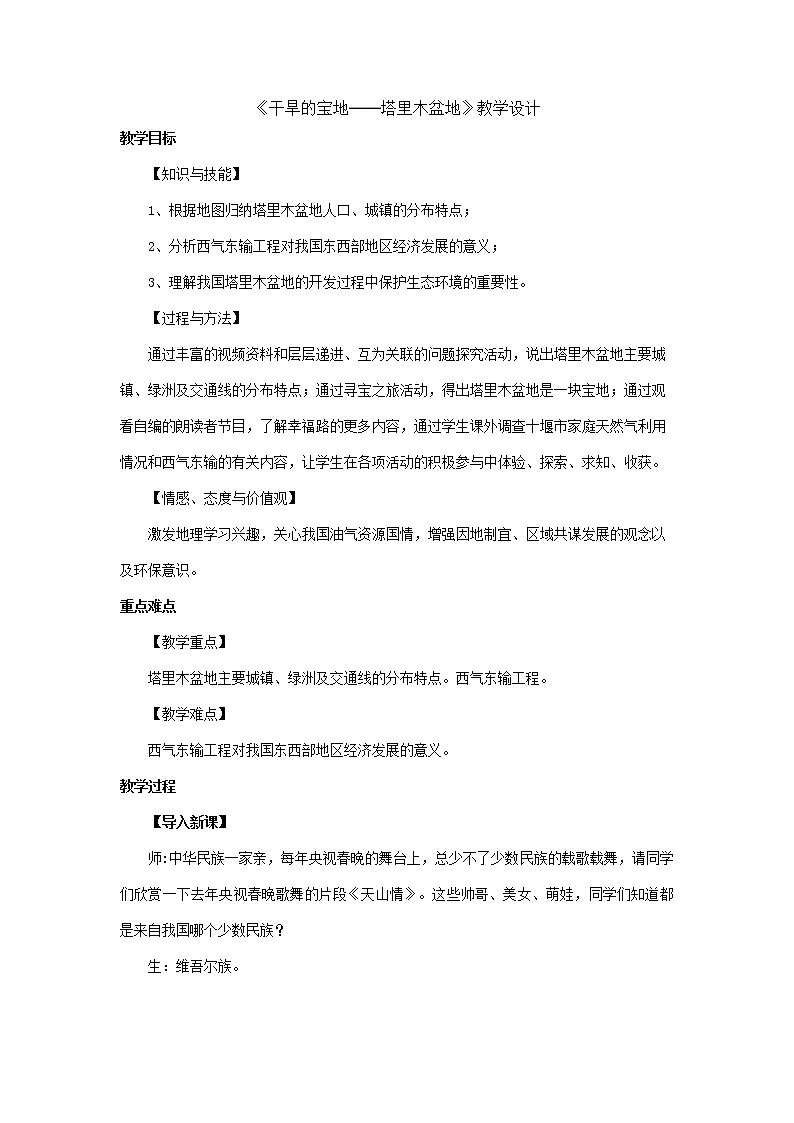 《干旱的宝地——塔里木盆地》教学设计

教学目标

【知识与技能】

1、根据地图归纳塔里木盆地人口、城镇的分布特点；

2、分析西气东输工程对我国东西部地区经济发展的意义；

3、理解我国塔里木盆地的开发过程中保护生态环境的重要性。

【过程与方法】

通过丰富的视频资料和层层递进、互为关联的问题探究活动，说出塔里木盆地主要城镇、绿洲及交通线的分布特点；通过寻宝之旅活动，得出塔里木盆地是一块宝地；通过观看自编的朗读者节目，了解幸福路的更多内容，通过学生课外调查十堰市家庭天然气利用情况和西气东输的有关内容，让学生在各项活动的积极参与中体验、探索、求知、收获。

【情感、态度与价值观】

激发地理学习兴趣，关心我国油气资源国情，增强因地制宜、区域共谋发展的观念以及环保意识。

重点难点

【教学重点】

塔里木盆地主要城镇、绿洲及交通线的分布特点。西气东输工程。

【教学难点】

西气东输工程对我国东西部地区经济发展的意义。

教学过程

【导入新课】

师：中华民族一家亲，每年央视春晚的舞台上，总少不了少数民族的载歌载舞，请同学们欣赏一下去年央视春晚歌舞的片段《天山情》。这些帅哥、美女、萌娃，同学们知道都是来自我国哪个少数民族？

生：维吾尔族。